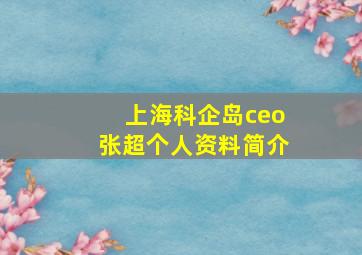 上海科企岛ceo
张超个人资料简介